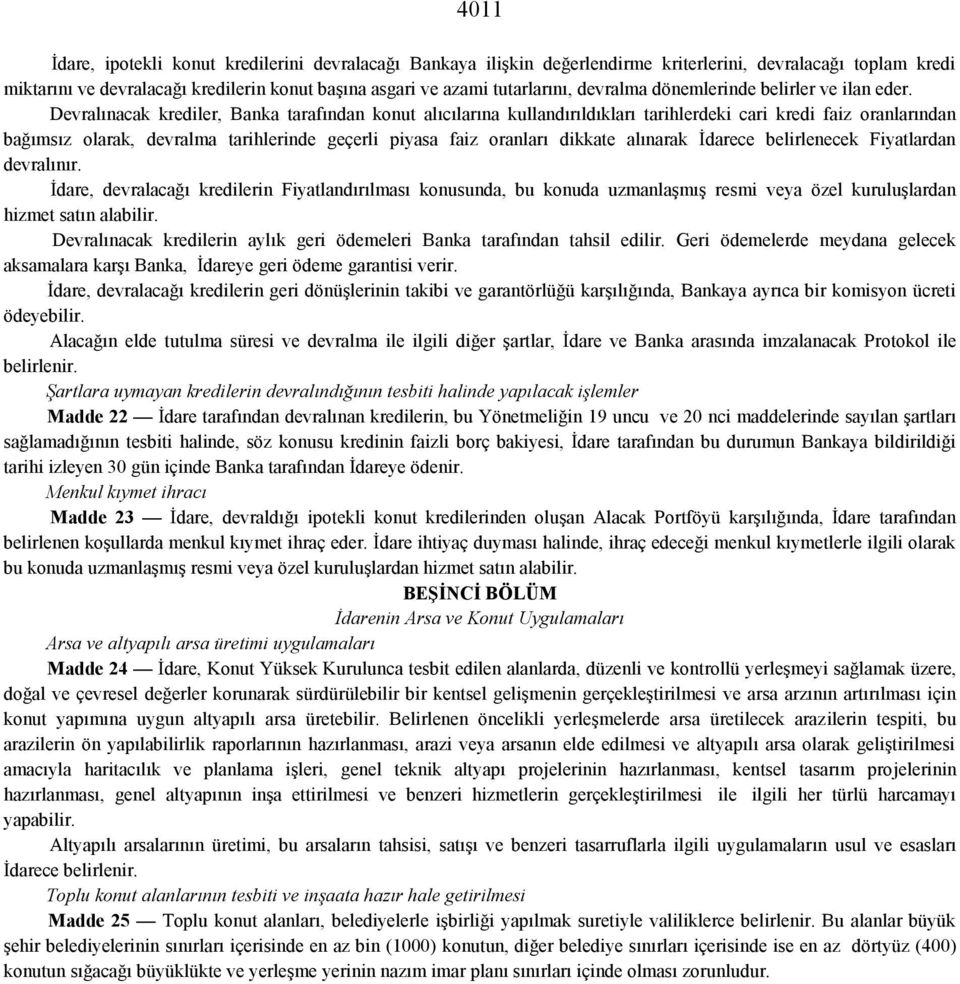 4011

İdare, ipotekli konut kredilerini devralacağı Bankaya ilişkin değerlendirme kriterlerini, devralacağı toplam kredi miktarını ve devralacağı kredilerin konut başına asgari ve azami tutarlarını, devralma dönemlerinde belirler ve ilan eder.

Devralınacak krediler, Banka tarafından konut alıcılarına kullandırıldıkları tarihlerdeki cari kredi faiz oranlarından bağımsız olarak, devralma tarihlerinde geçerli piyasa faiz oranları dikkate alınarak İdarece belirlenecek Fiyatlardan devralınır.

İdare, devralacağı kredilerin Fiyatlandırılması konusunda, bu konuda uzmanlaşmış resmi veya özel kuruluşlardan hizmet satın alabilir.

Devralınacak kredilerin aylık geri ödemeleri Banka tarafından tahsil edilir. Geri ödemelerde meydana gelecek aksamalara karşı Banka, İdareye geri ödeme garantisi verir.

İdare, devralacağı kredilerin geri dönüşlerinin takibi ve garantörlüğü karşılığında, Bankaya ayrıca bir komisyon ücreti ödeyebilir.

Alacağın elde tutulma süresi ve devralma ile ilgili diğer şartlar, İdare ve Banka arasında imzalanacak Protokol ile belirlenir.

Şartlara uymayan kredilerin devralındığının tesbiti halinde yapılacak işlemler

Madde 22 — İdare tarafından devralınan kredilerin, bu Yönetmeliğin 19 uncu ve 20 nci maddelerinde sayılan şartları sağlamadığının tesbiti halinde, söz konusu kredinin faizli borç bakiyesi, İdare tarafından bu durumun Bankaya bildirildiği tarihi izleyen 30 gün içinde Banka tarafından İdareye ödenir.

Menkul kıymet ihracı

Madde 23 — İdare, devraldığı ipotekli konut kredilerinden oluşan Alacak Portföyü karşılığında, İdare tarafından belirlenen koşullarda menkul kıymet ihraç eder. İdare ihtiyaç duyması halinde, ihraç edeceği menkul kıymetlerle ilgili olarak bu konuda uzmanlaşmış resmi veya özel kuruluşlardan hizmet satın alabilir.

BEŞİNCİ BÖLÜM
İdarenin Arsa ve Konut Uygulamaları

Arsa ve altyapılı arsa üretimi uygulamaları

Madde 24 — İdare, Konut Yüksek Kurulunca tesbit edilen alanlarda, düzenli ve kontrollü yerleşmeyi sağlamak üzere, doğal ve çevresel değerler korunarak sürdürülebilir bir kentsel gelişmenin gerçekleştirilmesi ve arsa arzının artırılması için konut yapımına uygun altyapılı arsa üretebilir. Belirlenen öncelikli yerleşmelerde arsa üretilecek arazilerin tespiti, bu arazilerin ön yapılabilirlik raporlarının hazırlanması, arazi veya arsanın elde edilmesi ve altyapılı arsa olarak geliştirilmesi amacıyla haritacılık ve planlama işleri, genel teknik altyapı projelerinin hazırlanması, kentsel tasarım projelerinin hazırlanması, genel altyapının inşa ettirilmesi ve benzeri hizmetlerin gerçekleştirilmesi ile ilgili her türlü harcamayı yapabilir.

Altyapılı arsalarının üretimi, bu arsaların tahsisi, satışı ve benzeri tasarruflarla ilgili uygulamaların usul ve esasları İdarece belirlenir.

Toplu konut alanlarının tesbiti ve inşaata hazır hale getirilmesi

Madde 25 — Toplu konut alanları, belediyelerle işbirliği yapılmak suretiyle valiliklerce belirlenir. Bu alanlar büyük şehir belediyelerinin sınırları içerisinde en az bin (1000) konutun, diğer belediye sınırları içerisinde ise en az dörtyüz (400) konutun sığacağı büyüklükte ve yerleşme yerinin nazım imar planı sınırları içinde olması zorunludur.